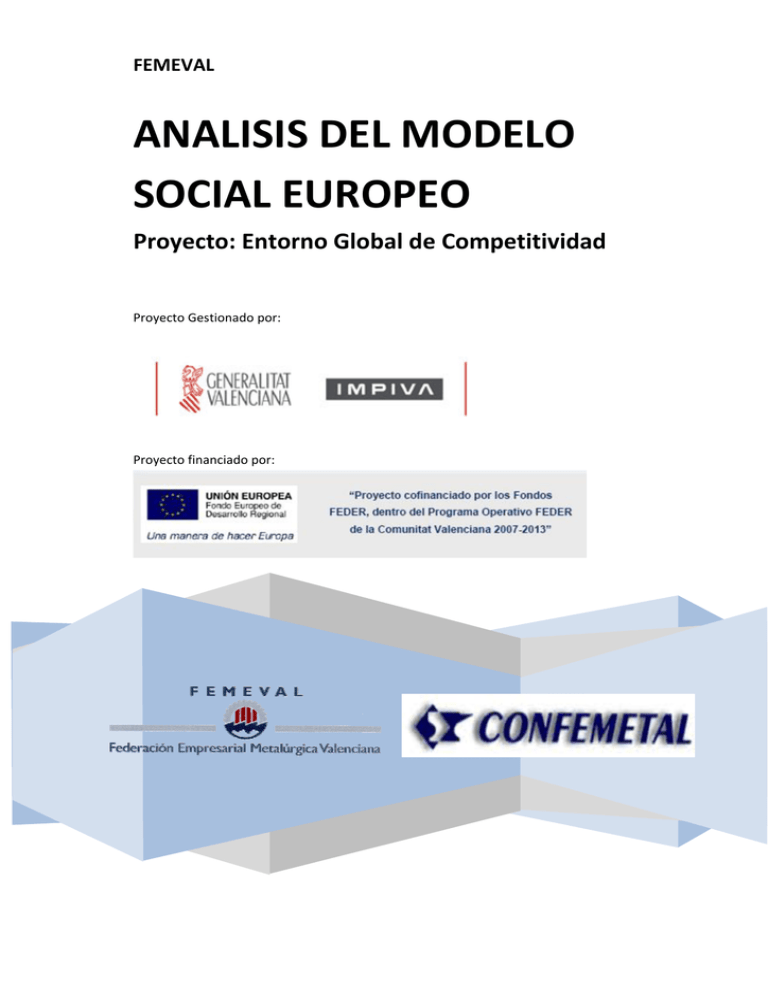 FEMEVAL

ANALISIS DEL MODELO SOCIAL EUROPEO

Proyecto: Entorno Global de Competitividad

Proyecto Gestionado por:

GENERALITAT VALENCIANA

IMPIVA

Proyecto financiado por:

UNIÓN EUROPEA
Fondo Europeo de Desarrollo Regional
Una manera de hacer Europa

"Proyecto cofinanciado por los Fondos FEDER, dentro del Programa Operativo FEDER de la Comunitat Valenciana 2007-2013"

FEMEVAL
Federación Empresarial Metalúrgica Valenciana

CONFEMETAL